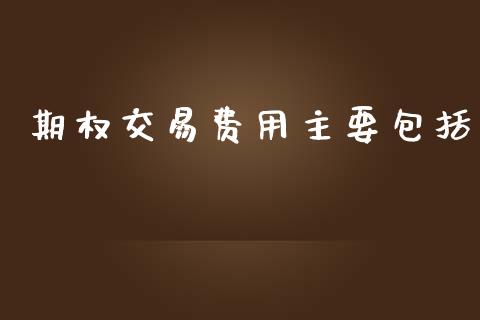 期权交易费用主要包括